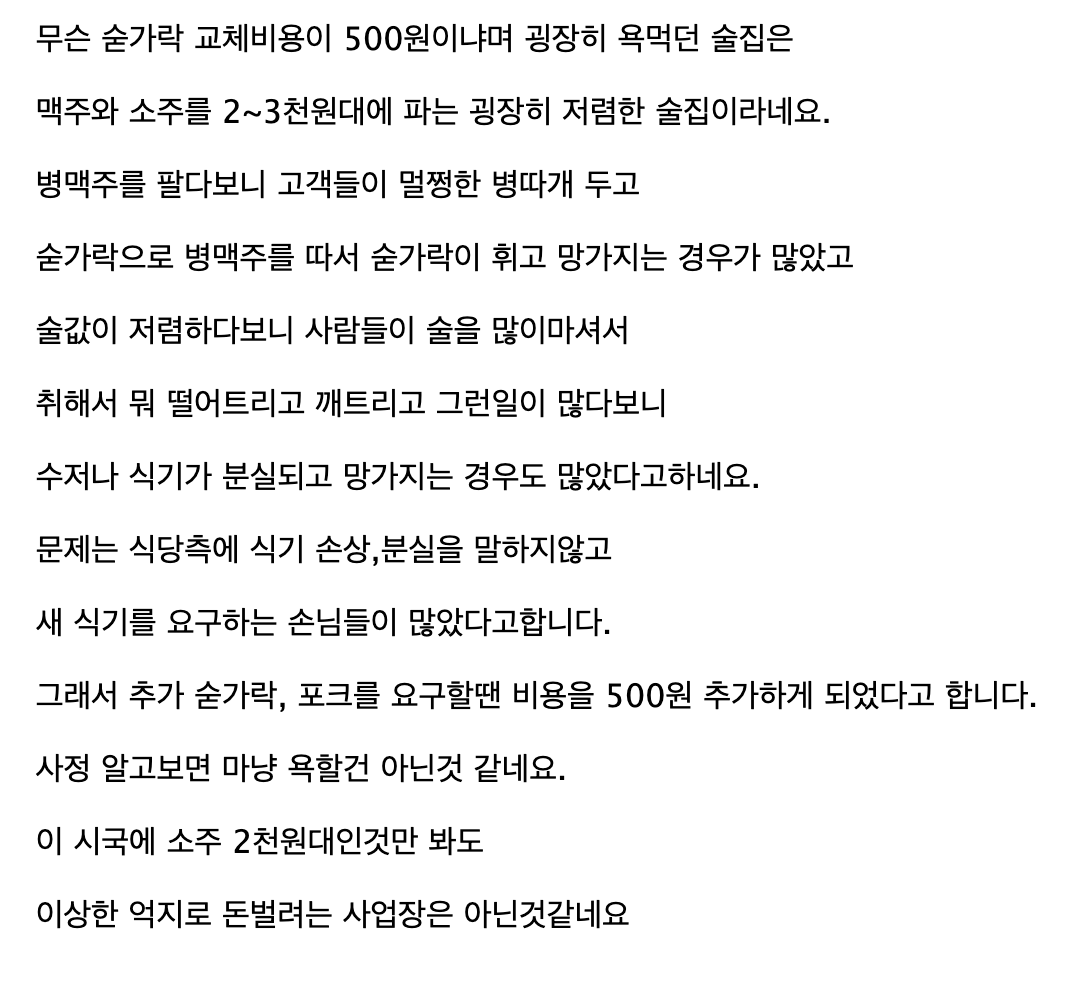 무슨 숟가락 교체비용이 500원이냐며 굉장히 욕먹던 술집은

맥주와 소주를 2~3천원대에 파는 굉장히 저렴한 술집이라네요.

병맥주를 팔다보니 고객들이 멀쩡한 병따개 두고

숟가락으로 병맥주를 따서 숟가락이 휘고 망가지는 경우가 많았고

술값이 저렴하다보니 사람들이 술을 많이마셔서

취해서 뭐 떨어트리고 깨트리고 그런일이 많다보니

수저나 식기가 분실되고 망가지는 경우도 많았다고하네요.

문제는 식당측에 식기 손상,분실을 말하지않고

새 식기를 요구하는 손님들이 많았다고합니다.

그래서 추가 숟가락, 포크를 요구할땐 비용을 500원 추가하게 되었다고 합니다.

사정 알고보면 마냥 욕할건 아닌것 같네요.

이 시국에 소주 2천원대인것만 봐도

이상한 억지로 돈벌려는 사업장은 아닌것같네요